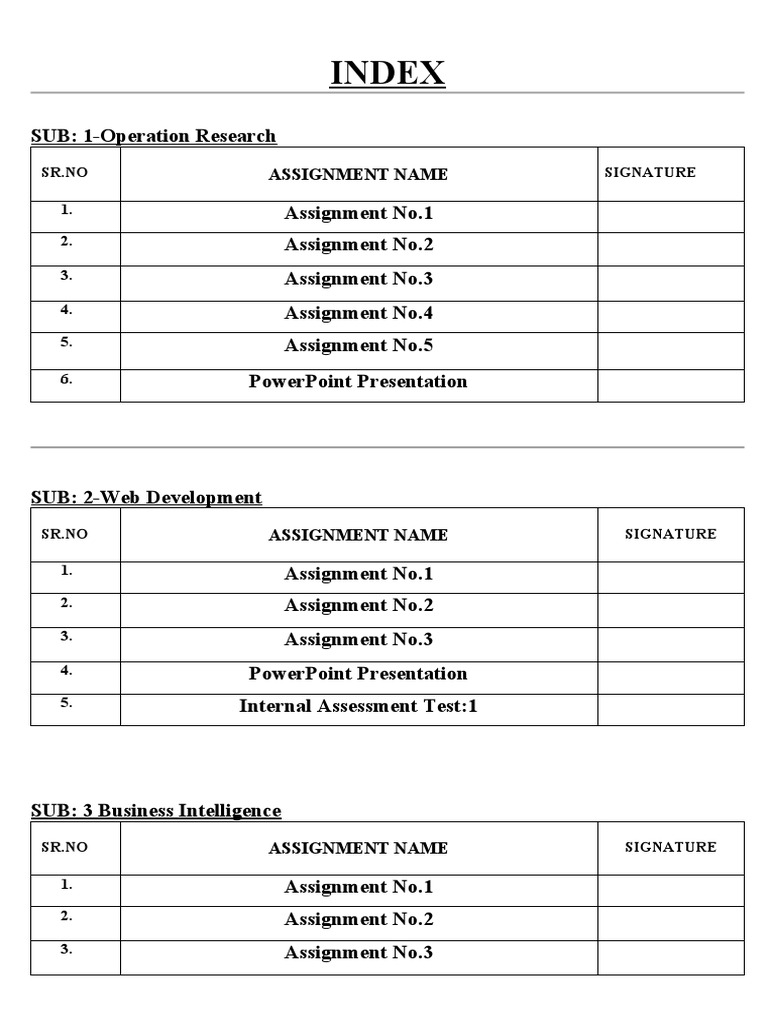 INDEX

SUB: 1-Operation Research

| SR.NO | ASSIGNMENT NAME | SIGNATURE |
|---|---|---|
| 1. | Assignment No.1 | |
| 2. | Assignment No.2 | |
| 3. | Assignment No.3 | |
| 4. | Assignment No.4 | |
| 5. | Assignment No.5 | |
| 6. | PowerPoint Presentation | |

SUB: 2-Web Development

| SR.NO | ASSIGNMENT NAME | SIGNATURE |
|---|---|---|
| 1. | Assignment No.1 | |
| 2. | Assignment No.2 | |
| 3. | Assignment No.3 | |
| 4. | PowerPoint Presentation | |
| 5. | Internal Assessment Test:1 | |

SUB: 3 Business Intelligence

| SR.NO | ASSIGNMENT NAME | SIGNATURE |
|---|---|---|
| 1. | Assignment No.1 | |
| 2. | Assignment No.2 | |
| 3. | Assignment No.3 | |